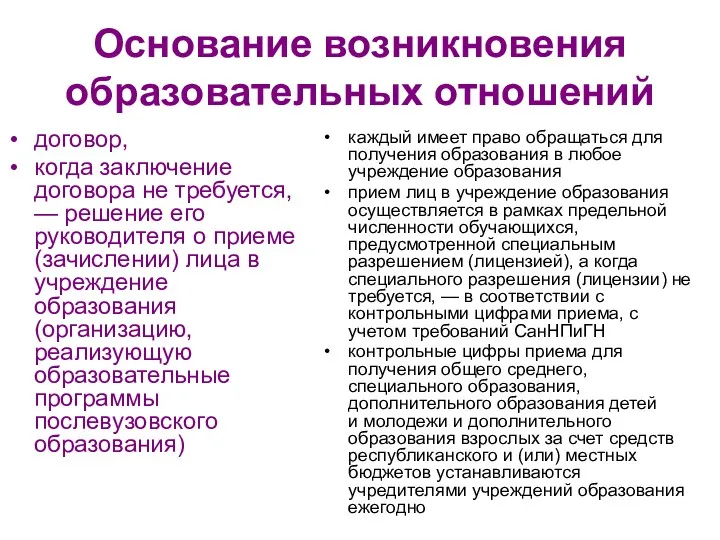 Основание возникновения образовательных отношений

• договор,
• когда заключение договора не требуется, — решение его руководителя о приеме (зачислении) лица в учреждение образования (организацию, реализующую образовательные программы послевузовского образования)

• каждый имеет право обращаться для получения образования в любое учреждение образования
• прием лиц в учреждение образования осуществляется в рамках предельной численности обучающихся, предусмотренной специальным разрешением (лицензией), а когда специального разрешения (лицензии) не требуется, — в соответствии с контрольными цифрами приема, с учетом требований СанНПиГН
• контрольные цифры приема для получения общего среднего, специального образования, дополнительного образования детей и молодежи и дополнительного образования взрослых за счет средств республиканского и (или) местных бюджетов устанавливаются учредителями учреждений образования ежегодно